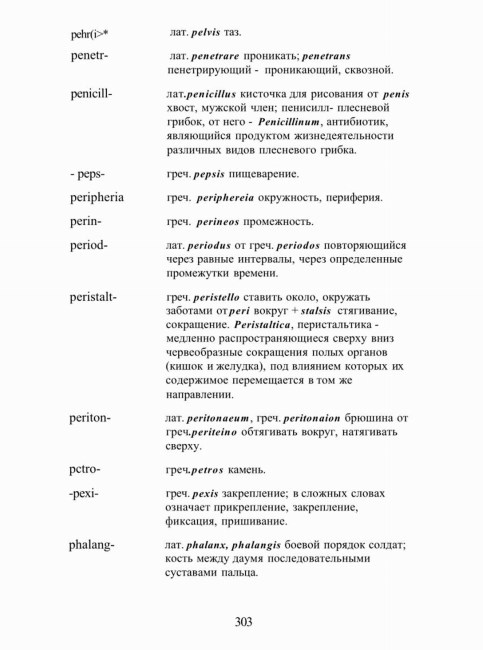 pehr(i>* лат. pelvis таз.

penetr- лат. penetrare проникать; penetrans пенетрирующий - проникающий, сквозной.

penicill- лат.penicillus кисточка для рисования от penis хвост, мужской член; пенисилл- плесневой грибок, от него - Penicillinum, антибиотик, являющийся продуктом жизнедеятельности различных видов плесневого грибка.

- peps- греч. pepsis пищеварение.

peripheria греч. periphereia окружность, периферия.

perin- греч. perineos промежность.

period- лат. periodus от греч. periodos повторяющийся через равные интервалы, через определенные промежутки времени.

peristalt- греч. peristello ставить около, окружать заботами от peri вокруг + stalsis стягивание, сокращение. Peristaltica, перистальтика - медленно распространяющиеся сверху вниз червеобразные сокращения полых органов (кишок и желудка), под влиянием которых их содержимое перемещается в том же направлении.

periton- лат. peritonaeum, греч. peritonaion брюшина от греч.periteino обтягивать вокруг, натягивать сверху.

pctro- греч.petros камень.

-pexi- греч. pexis закрепление; в сложных словах означает прикрепление, закрепление, фиксация, пришивание.

phalang- лат. phalanx, phalangis боевой порядок солдат; кость между даумя последовательными суставами пальца.

303